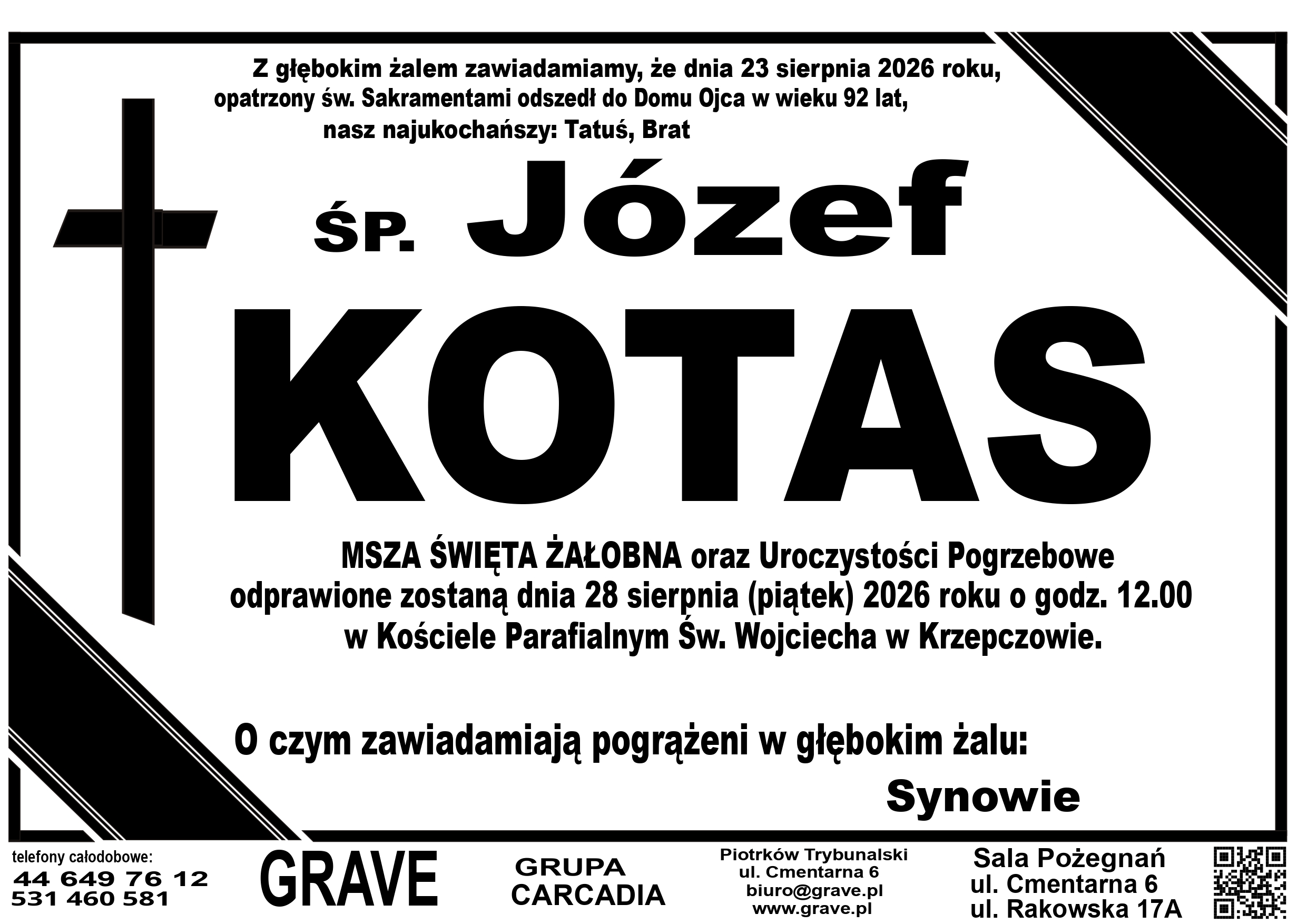 Z głębokim żalem zawiadamiamy, że dnia 23 sierpnia 2026 roku, opatrzony św. Sakramentami odszedł do Domu Ojca w wieku 92 lat, nasz najukochańszy: Tatuś, Brat

ŚP. Józef

KOTAS

MSZA ŚWIĘTA ŻAŁOBNA oraz Uroczystości Pogrzebowe odprawione zostaną dnia 28 sierpnia (piątek) 2026 roku o godz. 12.00 w Kościele Parafialnym Św. Wojciecha w Krzepczowie.

O czym zawiadamiają pogrążeni w głębokim żalu:

Synowie

telefony całodobowe:
44 649 76 12
531 460 581

GRAVE

GRUPA
CARCADIA

Piotrków Trybunalski
ul. Cmentarna 6
biuro@grave.pl
www.grave.pl

Sala Pożegnań
ul. Cmentarna 6
ul. Rakowska 17A